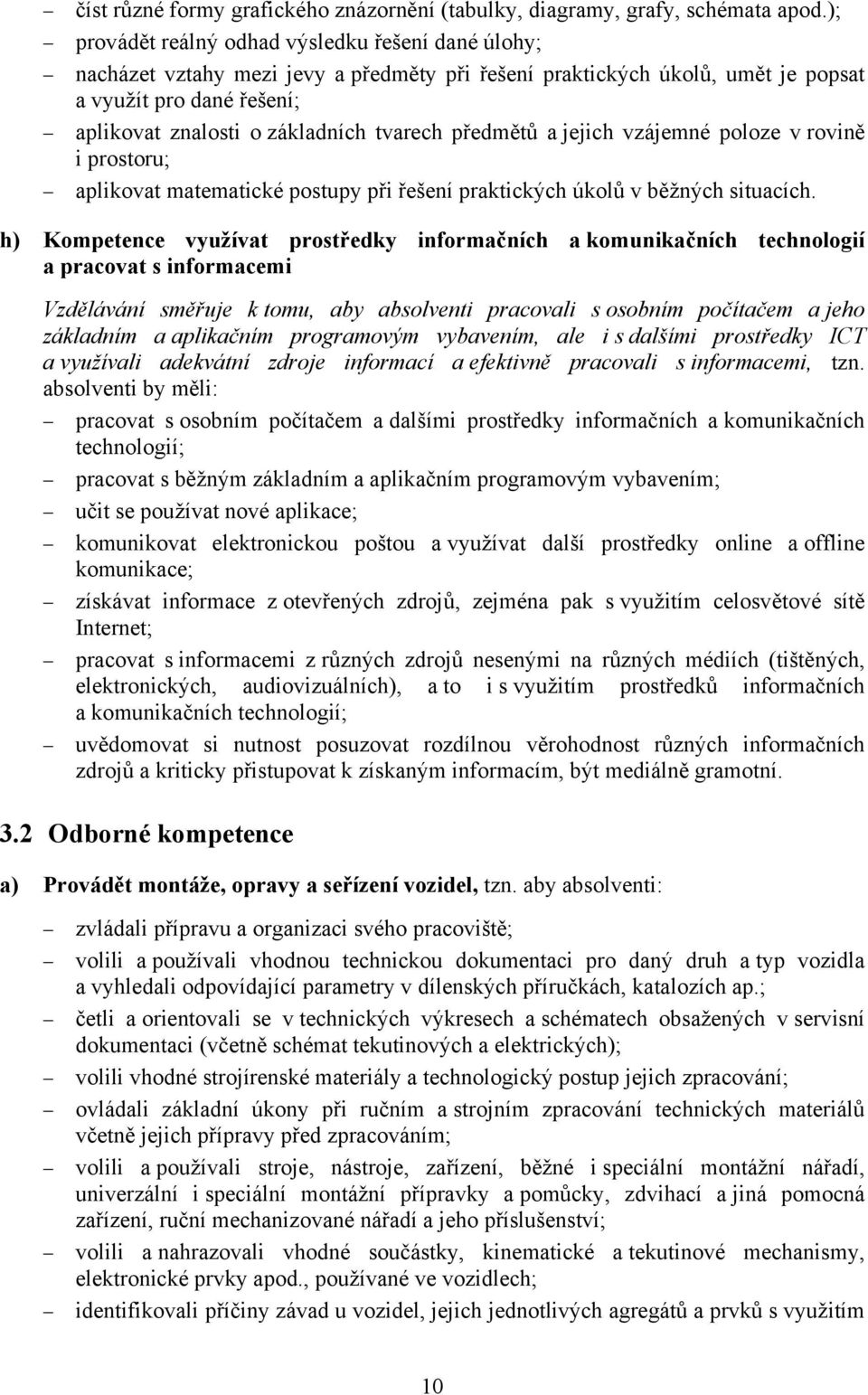 – číst různé formy grafického znázornění (tabulky, diagramy, grafy, schémata apod.);
– provádět reálný odhad výsledku řešení dané úlohy;
– nacházet vztahy mezi jevy a předměty při řešení praktických úkolů, umět je popsat a využít pro dané řešení;
– aplikovat znalosti o základních tvarech předmětů a jejich vzájemné poloze v rovině i prostoru;
– aplikovat matematické postupy při řešení praktických úkolů v běžných situacích.

h) Kompetence využívat prostředky informačních a komunikačních technologií a pracovat s informacemi

Vzdělávání směřuje k tomu, aby absolventi pracovali s osobním počítačem a jeho základním a aplikačním programovým vybavením, ale i s dalšími prostředky ICT a využívali adekvátní zdroje informací a efektivně pracovali s informacemi, tzn. absolventi by měli:

– pracovat s osobním počítačem a dalšími prostředky informačních a komunikačních technologií;
– pracovat s běžným základním a aplikačním programovým vybavením;
– učit se používat nové aplikace;
– komunikovat elektronickou poštou a využívat další prostředky online a offline komunikace;
– získávat informace z otevřených zdrojů, zejména pak s využitím celosvětové sítě Internet;
– pracovat s informacemi z různých zdrojů nesenými na různých médiích (tištěných, elektronických, audiovizuálních), a to i s využitím prostředků informačních a komunikačních technologií;
– uvědomovat si nutnost posuzovat rozdílnou věrohodnost různých informačních zdrojů a kriticky přistupovat k získaným informacím, být mediálně gramotní.

3.2 Odborné kompetence

a) Provádět montáže, opravy a seřízení vozidel, tzn. aby absolventi:

– zvládali přípravu a organizaci svého pracoviště;
– volili a používali vhodnou technickou dokumentaci pro daný druh a typ vozidla a vyhledali odpovídající parametry v dílenských příručkách, katalozích ap.;
– četli a orientovali se v technických výkresech a schématech obsažených v servisní dokumentaci (včetně schémat tekutinových a elektrických);
– volili vhodné strojírenské materiály a technologický postup jejich zpracování;
– ovládali základní úkony při ručním a strojním zpracování technických materiálů včetně jejich přípravy před zpracováním;
– volili a používali stroje, nástroje, zařízení, běžné i speciální montážní nářadí, univerzální i speciální montážní přípravky a pomůcky, zdvihací a jiná pomocná zařízení, ruční mechanizované nářadí a jeho příslušenství;
– volili a nahrazovali vhodné součástky, kinematické a tekutinové mechanismy, elektronické prvky apod., používané ve vozidlech;
– identifikovali příčiny závad u vozidel, jejich jednotlivých agregátů a prvků s využitím

10